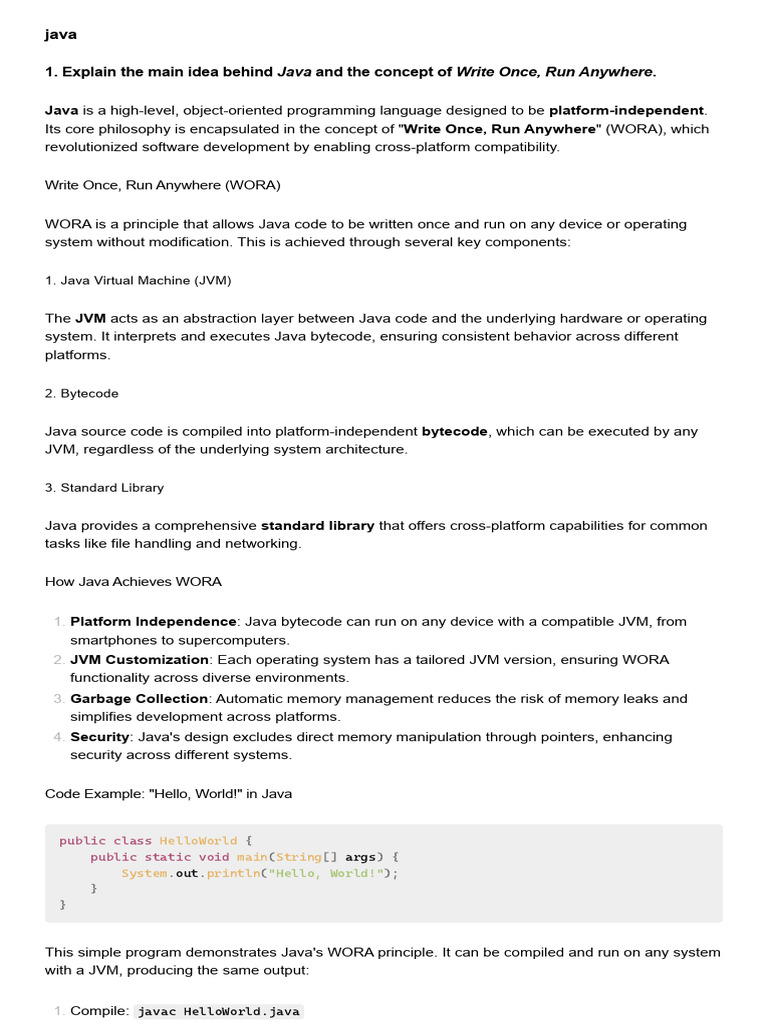 java

1. Explain the main idea behind Java and the concept of Write Once, Run Anywhere.

Java is a high-level, object-oriented programming language designed to be platform-independent. Its core philosophy is encapsulated in the concept of "Write Once, Run Anywhere" (WORA), which revolutionized software development by enabling cross-platform compatibility.

Write Once, Run Anywhere (WORA)

WORA is a principle that allows Java code to be written once and run on any device or operating system without modification. This is achieved through several key components:

1. Java Virtual Machine (JVM)

The JVM acts as an abstraction layer between Java code and the underlying hardware or operating system. It interprets and executes Java bytecode, ensuring consistent behavior across different platforms.

2. Bytecode

Java source code is compiled into platform-independent bytecode, which can be executed by any JVM, regardless of the underlying system architecture.

3. Standard Library

Java provides a comprehensive standard library that offers cross-platform capabilities for common tasks like file handling and networking.

How Java Achieves WORA

1. Platform Independence: Java bytecode can run on any device with a compatible JVM, from smartphones to supercomputers.
2. JVM Customization: Each operating system has a tailored JVM version, ensuring WORA functionality across diverse environments.
3. Garbage Collection: Automatic memory management reduces the risk of memory leaks and simplifies development across platforms.
4. Security: Java's design excludes direct memory manipulation through pointers, enhancing security across different systems.

Code Example: "Hello, World!" in Java

public class HelloWorld {
    public static void main(String[] args) {
        System.out.println("Hello, World!");
    }
}

This simple program demonstrates Java's WORA principle. It can be compiled and run on any system with a JVM, producing the same output:

1. Compile: javac HelloWorld.java